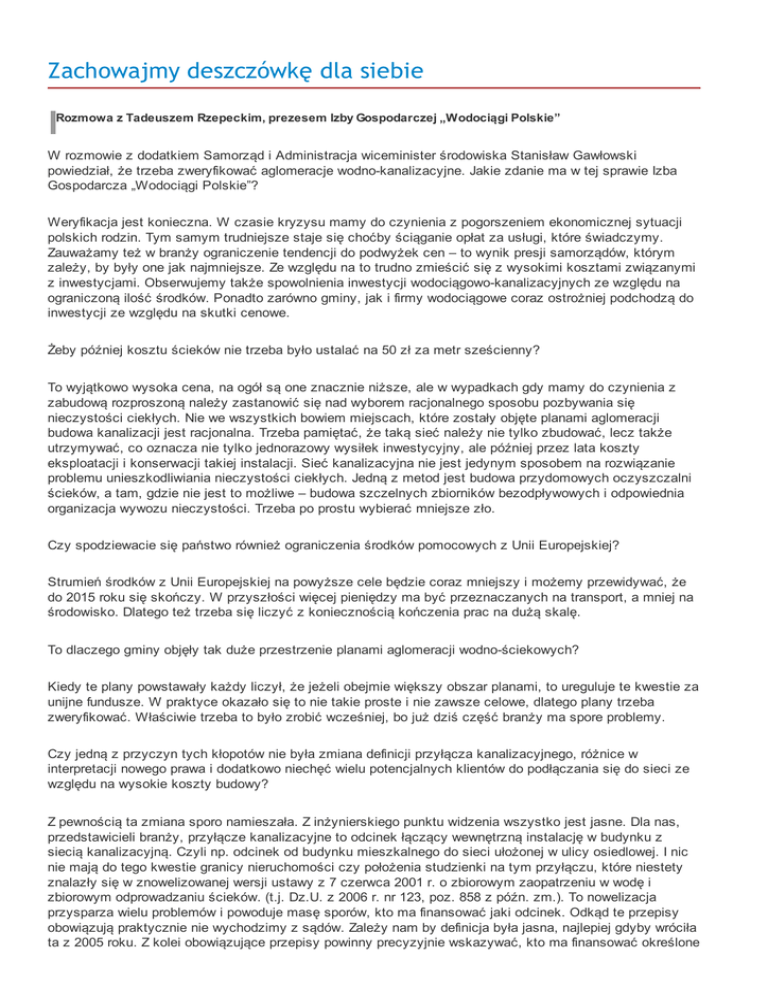 Zachowajmy deszczówkę dla siebie

Rozmowa z Tadeuszem Rzepeckim, prezesem Izby Gospodarczej „Wodociągi Polskie"

W rozmowie z dodatkiem Samorząd i Administracja wiceminister środowiska Stanisław Gawłowski powiedział, że trzeba zweryfikować aglomeracje wodno-kanalizacyjne. Jakie zdanie ma w tej sprawie Izba Gospodarcza „Wodociągi Polskie"?

Weryfikacja jest konieczna. W czasie kryzysu mamy do czynienia z pogorszeniem ekonomicznej sytuacji polskich rodzin. Tym samym trudniejsze staje się choćby ściąganie opłat za usługi, które świadczymy. Zauważamy też w branży ograniczenie tendencji do podwyżek cen – to wynik presji samorządów, którym zależy, by były one jak najmniejsze. Ze względu na to trudno zmieścić się z wysokimi kosztami związanymi z inwestycjami. Obserwujemy także spowolnienia inwestycji wodociągowo-kanalizacyjnych ze względu na ograniczoną ilość środków. Ponadto zarówno gminy, jak i firmy wodociągowe coraz ostrożniej podchodzą do inwestycji ze względu na skutki cenowe.

Żeby później kosztu ścieków nie trzeba było ustalać na 50 zł za metr sześcienny?

To wyjątkowo wysoka cena, na ogół są one znacznie niższe, ale w wypadkach gdy mamy do czynienia z zabudową rozproszoną należy zastanowić się nad wyborem racjonalnego sposobu pozbywania się nieczystości ciekłych. Nie we wszystkich bowiem miejscach, które zostały objęte planami aglomeracji budowa kanalizacji jest racjonalna. Trzeba pamiętać, że taką sieć należy nie tylko zbudować, lecz także utrzymywać, co oznacza nie tylko jednorazowy wysiłek inwestycyjny, ale później przez lata koszty eksploatacji i konserwacji takiej instalacji. Sieć kanalizacyjna nie jest jedynym sposobem na rozwiązanie problemu unieszkodliwiania nieczystości ciekłych. Jedną z metod jest budowa przydomowych oczyszczalni ścieków, a tam, gdzie nie jest to możliwe – budowa szczelnych zbiorników bezodpływowych i odpowiednia organizacja wywozu nieczystości. Trzeba po prostu wybierać mniejsze zło.

Czy spodziewacie się państwo również ograniczenia środków pomocowych z Unii Europejskiej?

Strumień środków z Unii Europejskiej na powyższe cele będzie coraz mniejszy i możemy przewidywać, że do 2015 roku się skończy. W przyszłości więcej pieniędzy ma być przeznaczanych na transport, a mniej na środowisko. Dlatego też trzeba się liczyć z koniecznością kończenia prac na dużą skalę.

To dlaczego gminy objęły tak duże przestrzenie planami aglomeracji wodno-ściekowych?

Kiedy te plany powstawały każdy liczył, że jeżeli obejmie większy obszar planami, to ureguluje te kwestie za unijne fundusze. W praktyce okazało się to nie takie proste i nie zawsze celowe, dlatego plany trzeba zweryfikować. Właściwie trzeba to było zrobić wcześniej, bo już dziś część branży ma spore problemy.

Czy jedną z przyczyn tych kłopotów nie była zmiana definicji przyłącza kanalizacyjnego, różnice w interpretacji nowego prawa i dodatkowo niechęć wielu potencjalnych klientów do podłączania się do sieci ze względu na wysokie koszty budowy?

Z pewnością ta zmiana sporo namieszała. Z inżynierskiego punktu widzenia wszystko jest jasne. Dla nas, przedstawicieli branży, przyłącze kanalizacyjne to odcinek łączący wewnętrzną instalację w budynku z siecią kanalizacyjną. Czyli np. odcinek od budynku mieszkalnego do sieci ułożonej w ulicy osiedlowej. I nic nie mają do tego kwestie granicy nieruchomości czy położenia studzienki na tym przyłączu, które niestety znalazły się w znowelizowanej wersji ustawy z 7 czerwca 2001 r. o zbiorowym zaopatrzeniu w wodę i zbiorowym odprowadzaniu ścieków. (t.j. Dz.U. z 2006 r. nr 123, poz. 858 z późn. zm.). To nowelizacja przysparza wielu problemów i powoduje masę sporów, kto ma finansować jaki odcinek. Odkąd te przepisy obowiązują praktycznie nie wychodzimy z sądów. Zależy nam by definicja była jasna, najlepiej gdyby wróciła ta z 2005 roku. Z kolei obowiązujące przepisy powinny precyzyjnie wskazywać, kto ma finansować określone